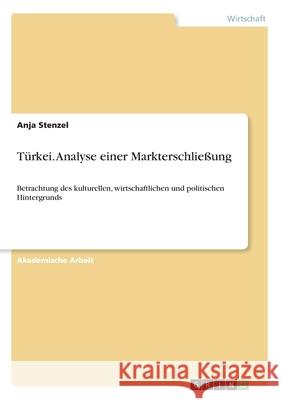 Wirtschaft

Anja Stenzel

Türkei. Analyse einer Markterschließung

Betrachtung des kulturellen, wirtschaftlichen und politischen Hintergrunds

Akademische Arbeit

Kraina Książek